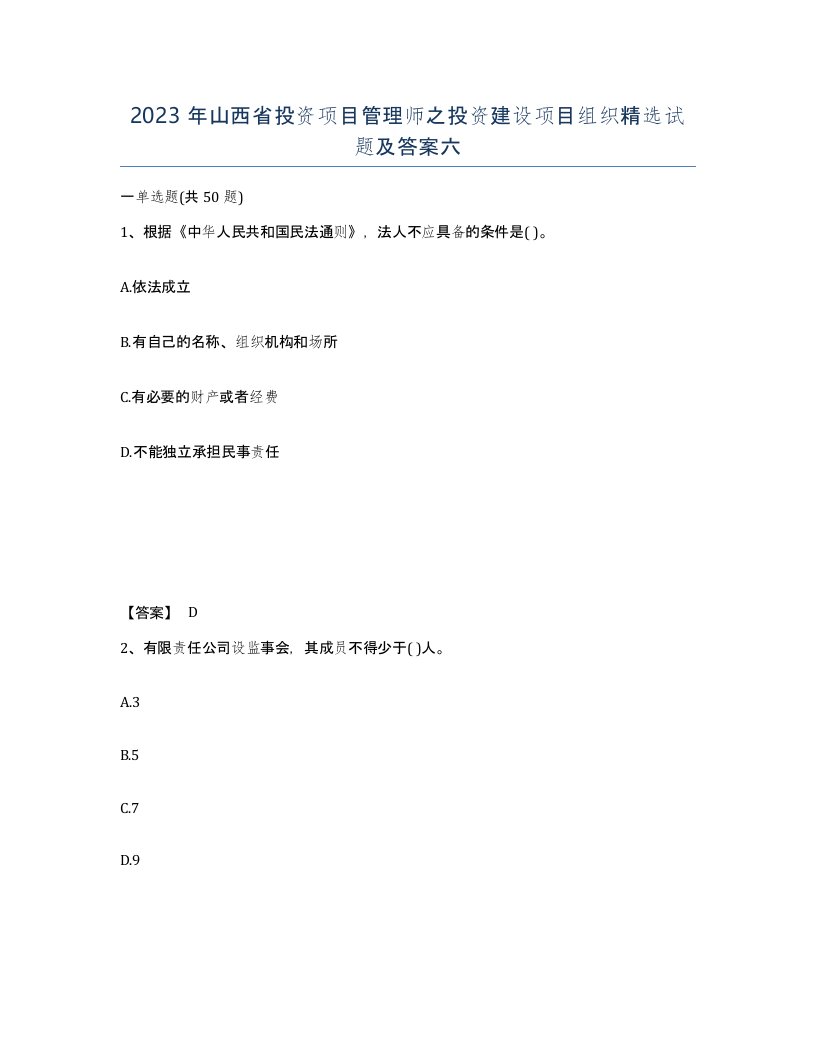 2023 年山西省投资项目管理师之投资建设项目组织精选试题及答案六

一单选题(共 50 题)

1、根据《中华人民共和国民法通则》，法人不应具备的条件是( )。

A.依法成立

B.有自己的名称、组织机构和场所

C.有必要的财产或者经费

D.不能独立承担民事责任

【答案】 D

2、有限责任公司设监事会，其成员不得少于( )人。

A.3

B.5

C.7

D.9